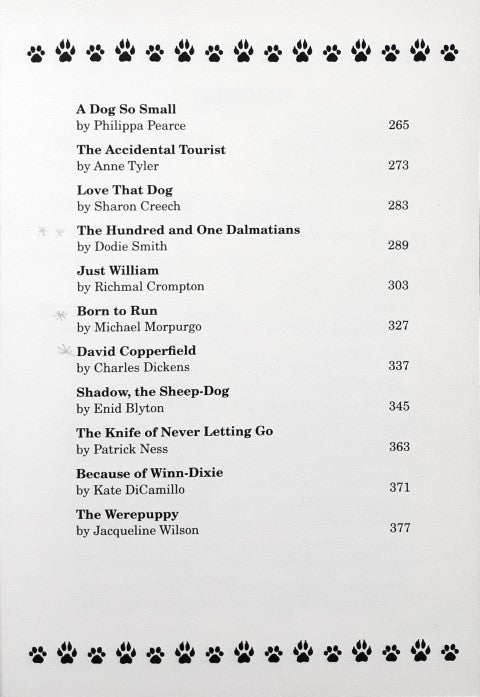 A Dog So Small
by Philippa Pearce 265

The Accidental Tourist
by Anne Tyler 273

Love That Dog
by Sharon Creech 283

The Hundred and One Dalmatians
by Dodie Smith 289

Just William
by Richmal Crompton 303

Born to Run
by Michael Morpurgo 327

David Copperfield
by Charles Dickens 337

Shadow, the Sheep-Dog
by Enid Blyton 345

The Knife of Never Letting Go
by Patrick Ness 363

Because of Winn-Dixie
by Kate DiCamillo 371

The Werepuppy
by Jacqueline Wilson 377